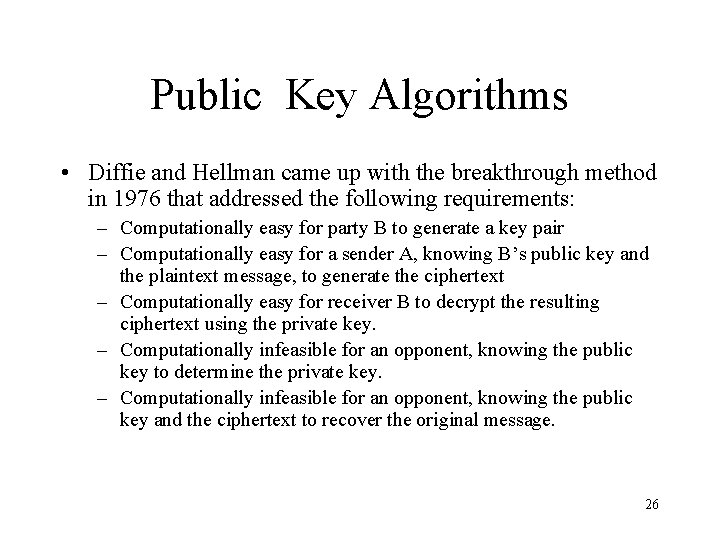 Public Key Algorithms

• Diffie and Hellman came up with the breakthrough method in 1976 that addressed the following requirements:
  – Computationally easy for party B to generate a key pair
  – Computationally easy for a sender A, knowing B's public key and the plaintext message, to generate the ciphertext
  – Computationally easy for receiver B to decrypt the resulting ciphertext using the private key.
  – Computationally infeasible for an opponent, knowing the public key to determine the private key.
  – Computationally infeasible for an opponent, knowing the public key and the ciphertext to recover the original message.

26